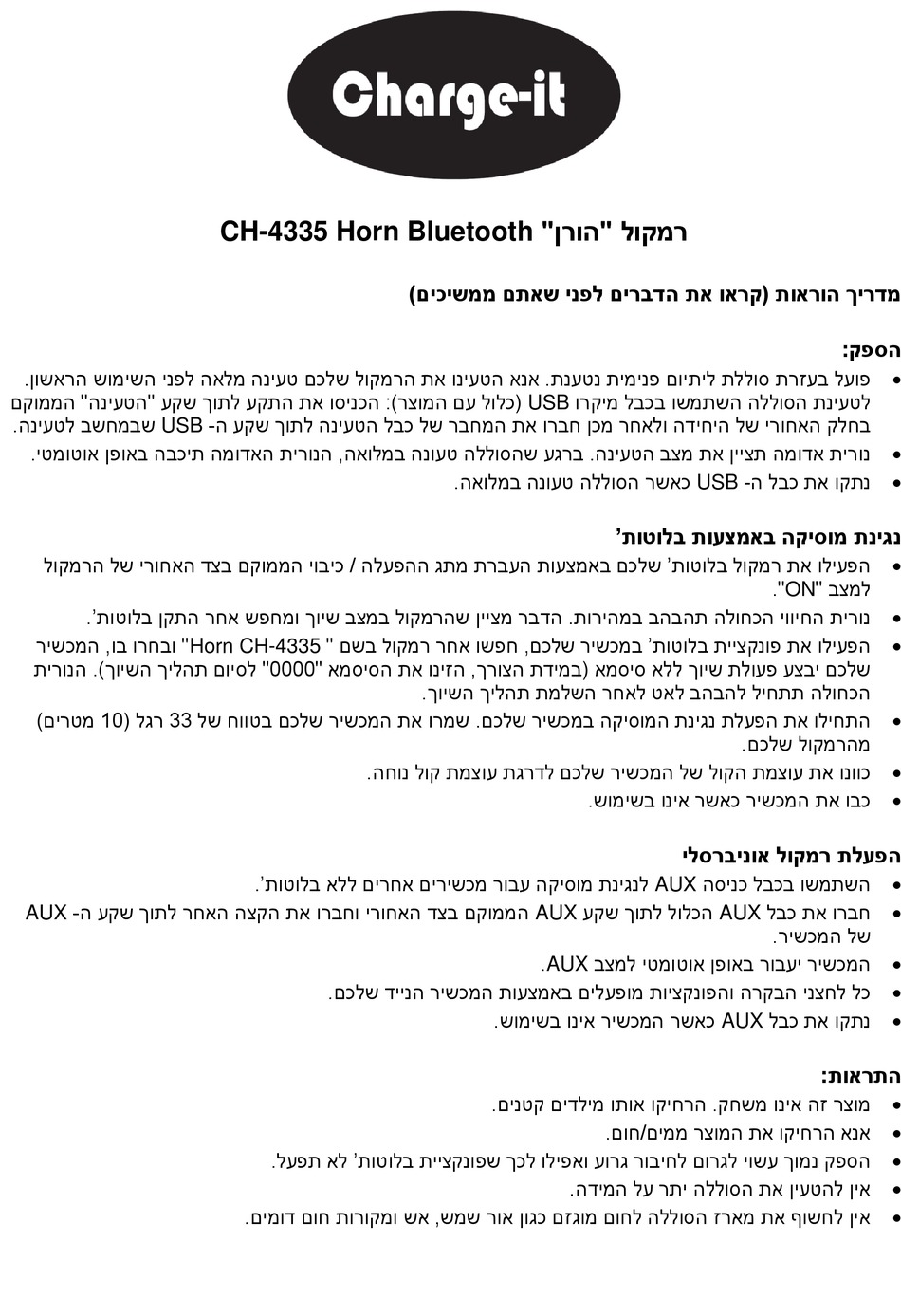 Charge-it

רמקול "הורן" CH-4335 Horn Bluetooth

מדריך הוראות (קראו את הדברים לפני שאתם ממשיכים)

הספק:
• פועל בעזרת סוללת ליתיום פנימית נטענת. אנא הטעינו את הרמקול שלכם טעינה מלאה לפני השימוש הראשון. לטעינת הסוללה השתמשו בכבל מיקרו USB (כלול עם המוצר): הכניסו את התקע לתוך שקע "הטעינה" הממוקם בחלק האחורי של היחידה ולאחר מכן חברו את המחבר של כבל הטעינה לתוך שקע ה- USB שבמחשב לטעינה.
• נורית אדומה תציין את מצב הטעינה. ברגע שהסוללה טעונה במלואה, הנורית האדומה תיכבה באופן אוטומטי.
• נתקו את כבל ה- USB כאשר הסוללה טעונה במלואה.

נגינת מוסיקה באמצעות בלוטות'
• הפעילו את רמקול בלוטות' שלכם באמצעות העברת מתג ההפעלה / כיבוי הממוקם בצד האחורי של הרמקול למצב "ON".
• נורית החיווי הכחולה תהבהב במהירות. הדבר מציין שהרמקול במצב שיוך ומחפש אחר התקן בלוטות'.
• הפעילו את פונקציית בלוטות' במכשיר שלכם, חפשו אחר רמקול בשם " Horn CH-4335" ובחרו בו, המכשיר שלכם יבצע פעולת שיוך ללא סיסמא (במידת הצורך, הזינו את הסיסמא "0000" לסיום תהליך השיוך). הנורית הכחולה תתחיל להבהב לאט לאחר השלמת תהליך השיוך.
• התחילו את הפעלת נגינת המוסיקה במכשיר שלכם. שמרו את המכשיר שלכם בטווח של 33 רגל (10 מטרים) מהרמקול שלכם.
• כוונו את עוצמת הקול של המכשיר שלכם לדרגת עוצמת קול נוחה.
• כבו את המכשיר כאשר אינו בשימוש.

הפעלת רמקול אוניברסלי
• השתמשו בכבל כניסה AUX לנגינת מוסיקה עבור מכשירים אחרים ללא בלוטות'.
• חברו את כבל AUX הכלול לתוך שקע AUX הממוקם בצד האחורי וחברו את הקצה האחר לתוך שקע ה- AUX של המכשיר.
• המכשיר יעבור באופן אוטומטי למצב AUX.
• כל לחצני הבקרה והפונקציות מופעלים באמצעות המכשיר הנייד שלכם.
• נתקו את כבל AUX כאשר המכשיר אינו בשימוש.

התראות:
• מוצר זה אינו משחק. הרחיקו אותו מילדים קטנים.
• אנא הרחיקו את המוצר ממים/חום.
• הספק נמוך עשוי לגרום לחיבור גרוע ואפילו לכך שפונקציית בלוטות' לא תפעל.
• אין להטעין את הסוללה יתר על המידה.
• אין לחשוף את מארז הסוללה לחום מוגזם כגון אור שמש, אש ומקורות חום דומים.